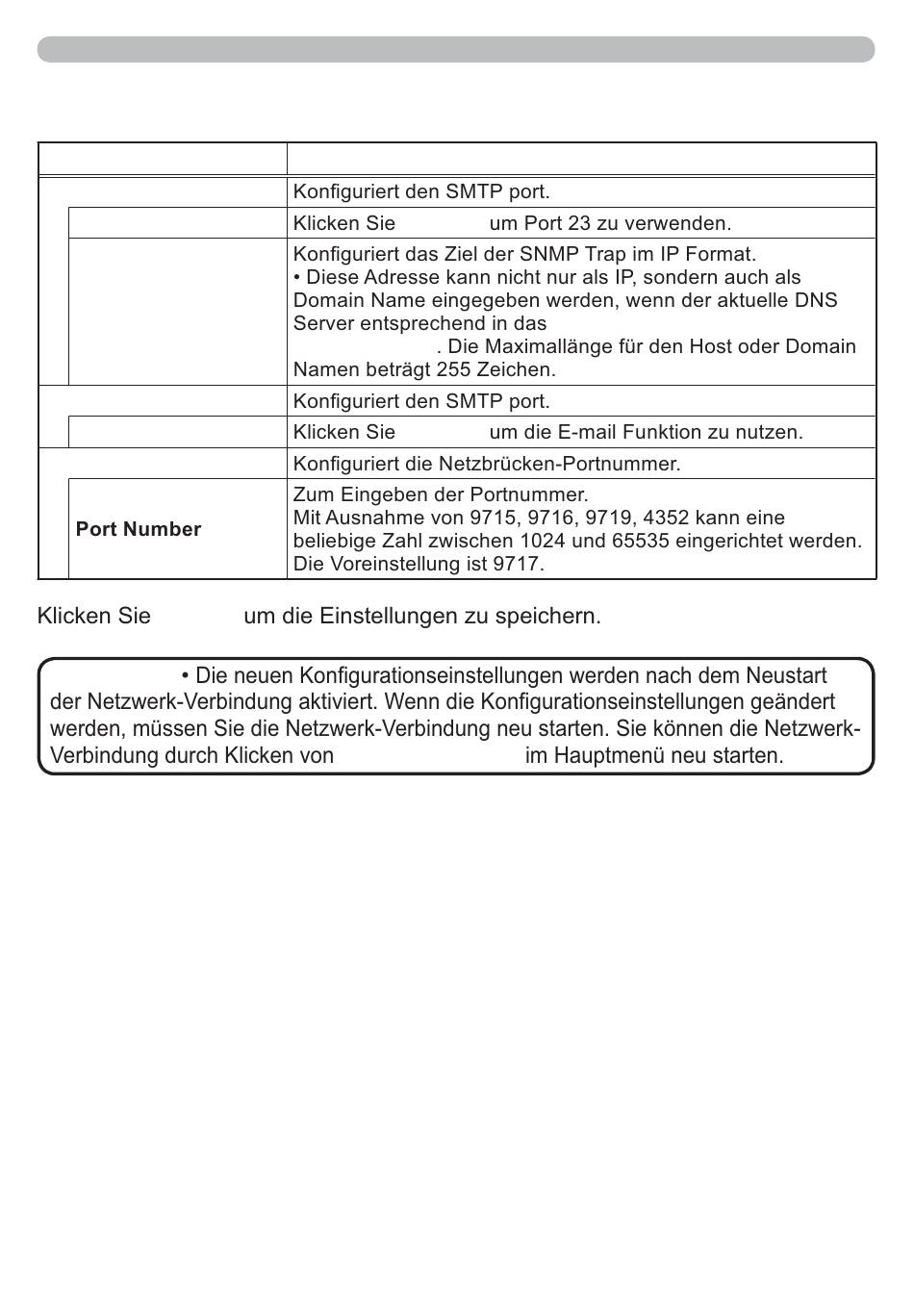 | | |
|---|---|
| | Konfiguriert den SMTP port. |
| | Klicken Sie um Port 23 zu verwenden. |
| | Konfiguriert das Ziel der SNMP Trap im IP Format. • Diese Adresse kann nicht nur als IP, sondern auch als Domain Name eingegeben werden, wenn der aktuelle DNS Server entsprechend in das . Die Maximallänge für den Host oder Domain Namen beträgt 255 Zeichen. |
| | Konfiguriert den SMTP port. |
| | Klicken Sie um die E-mail Funktion zu nutzen. |
| | Konfiguriert die Netzbrücken-Portnummer. |
| Port Number | Zum Eingeben der Portnummer. Mit Ausnahme von 9715, 9716, 9719, 4352 kann eine beliebige Zahl zwischen 1024 und 65535 eingerichtet werden. Die Voreinstellung ist 9717. |

Klicken Sie um die Einstellungen zu speichern.

• Die neuen Konfigurationseinstellungen werden nach dem Neustart der Netzwerk-Verbindung aktiviert. Wenn die Konfigurationseinstellungen geändert werden, müssen Sie die Netzwerk-Verbindung neu starten. Sie können die Netzwerk-Verbindung durch Klicken von im Hauptmenü neu starten.